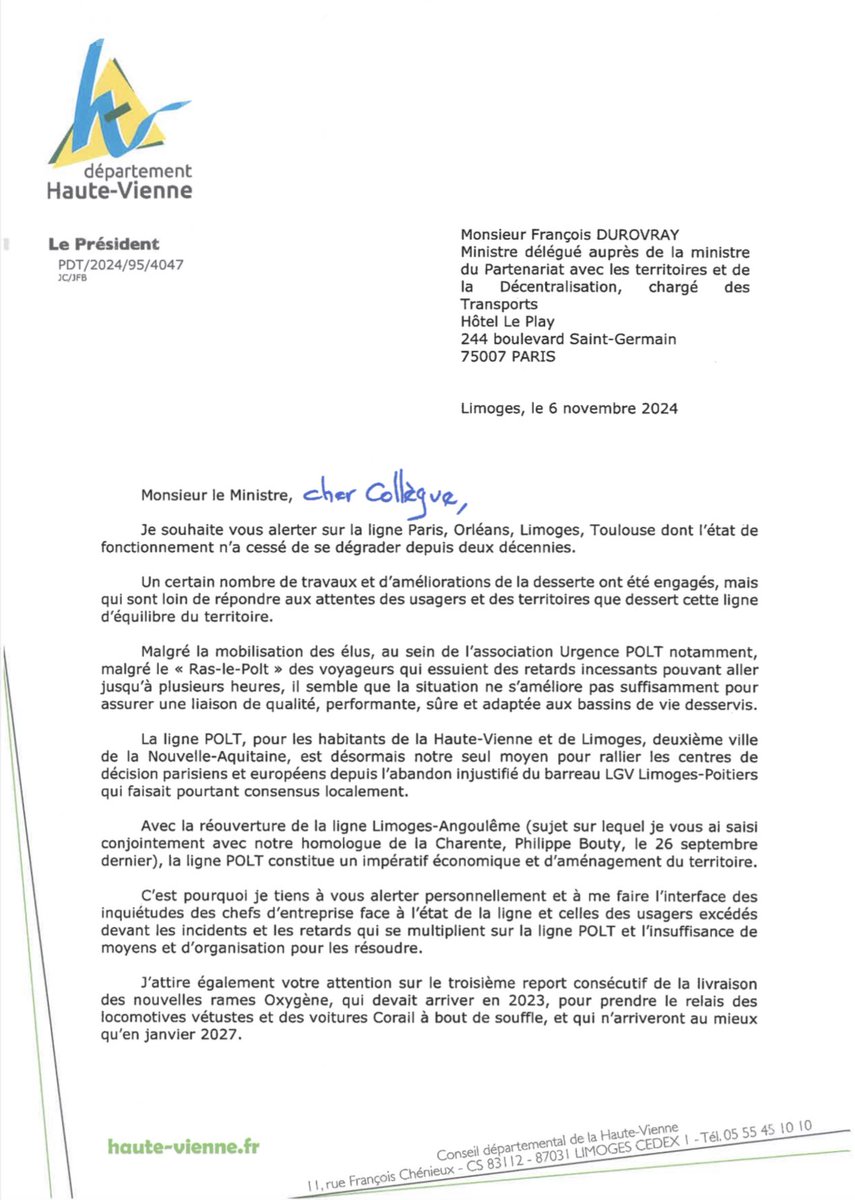 département
Haute-Vienne

Le Président
PDT/2024/95/4047
JC/JFB

Monsieur François DUROVRAY
Ministre délégué auprès de la ministre du Partenariat avec les territoires et de la Décentralisation, chargé des Transports
Hôtel Le Play
244 boulevard Saint-Germain
75007 PARIS

Limoges, le 6 novembre 2024

Monsieur le Ministre, cher Collègue,

Je souhaite vous alerter sur la ligne Paris, Orléans, Limoges, Toulouse dont l'état de fonctionnement n'a cessé de se dégrader depuis deux décennies.

Un certain nombre de travaux et d'améliorations de la desserte ont été engagés, mais qui sont loin de répondre aux attentes des usagers et des territoires que dessert cette ligne d'équilibre du territoire.

Malgré la mobilisation des élus, au sein de l'association Urgence POLT notamment, malgré le « Ras-le-Polt » des voyageurs qui essuient des retards incessants pouvant aller jusqu'à plusieurs heures, il semble que la situation ne s'améliore pas suffisamment pour assurer une liaison de qualité, performante, sûre et adaptée aux bassins de vie desservis.

La ligne POLT, pour les habitants de la Haute-Vienne et de Limoges, deuxième ville de la Nouvelle-Aquitaine, est désormais notre seul moyen pour rallier les centres de décision parisiens et européens depuis l'abandon injustifié du barreau LGV Limoges-Poitiers qui faisait pourtant consensus localement.

Avec la réouverture de la ligne Limoges-Angoulême (sujet sur lequel je vous ai saisi conjointement avec notre homologue de la Charente, Philippe Bouty, le 26 septembre dernier), la ligne POLT constitue un impératif économique et d'aménagement du territoire.

C'est pourquoi je tiens à vous alerter personnellement et à me faire l'interface des inquiétudes des chefs d'entreprise face à l'état de la ligne et celles des usagers excédés devant les incidents et les retards qui se multiplient sur la ligne POLT et l'insuffisance de moyens et d'organisation pour les résoudre.

J'attire également votre attention sur le troisième report consécutif de la livraison des nouvelles rames Oxygène, qui devait arriver en 2023, pour prendre le relais des locomotives vétustes et des voitures Corail à bout de souffle, et qui n'arriveront au mieux qu'en janvier 2027.

haute-vienne.fr

Conseil départemental de la Haute-Vienne
11, rue François Chénieux - CS 83112 - 87031 LIMOGES CEDEX 1 - Tél. 05 55 45 10 10